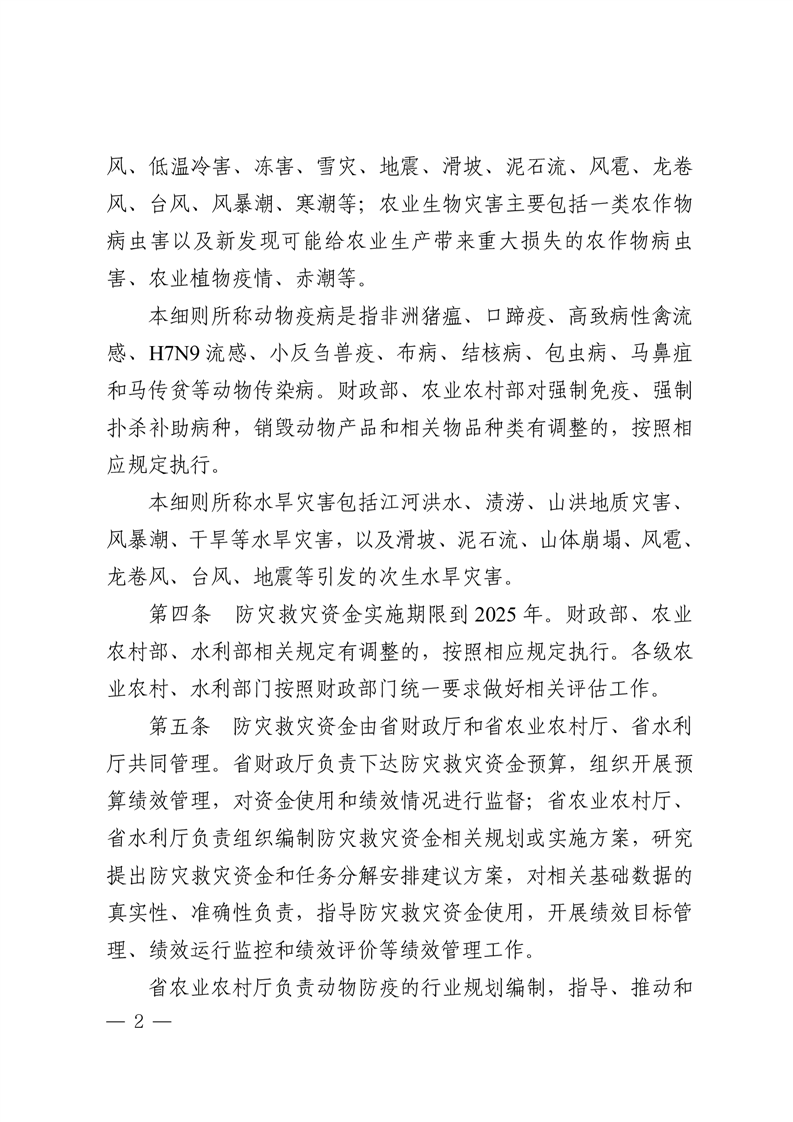 风、低温冷害、冻害、雪灾、地震、滑坡、泥石流、风雹、龙卷风、台风、风暴潮、寒潮等；农业生物灾害主要包括一类农作物病虫害以及新发现可能给农业生产带来重大损失的农作物病虫害、农业植物疫情、赤潮等。

本细则所称动物疫病是指非洲猪瘟、口蹄疫、高致病性禽流感、H7N9流感、小反刍兽疫、布病、结核病、包虫病、马鼻疽和马传贫等动物传染病。财政部、农业农村部对强制免疫、强制扑杀补助病种，销毁动物产品和相关物品种类有调整的，按照相应规定执行。

本细则所称水旱灾害包括江河洪水、渍涝、山洪地质灾害、风暴潮、干旱等水旱灾害，以及滑坡、泥石流、山体崩塌、风雹、龙卷风、台风、地震等引发的次生水旱灾害。

第四条 防灾救灾资金实施期限到2025年。财政部、农业农村部、水利部相关规定有调整的，按照相应规定执行。各级农业农村、水利部门按照财政部门统一要求做好相关评估工作。

第五条 防灾救灾资金由省财政厅和省农业农村厅、省水利厅共同管理。省财政厅负责下达防灾救灾资金预算，组织开展预算绩效管理，对资金使用和绩效情况进行监督；省农业农村厅、省水利厅负责组织编制防灾救灾资金相关规划或实施方案，研究提出防灾救灾资金和任务分解安排建议方案，对相关基础数据的真实性、准确性负责，指导防灾救灾资金使用，开展绩效目标管理、绩效运行监控和绩效评价等绩效管理工作。

省农业农村厅负责动物防疫的行业规划编制，指导、推动和

— 2 —